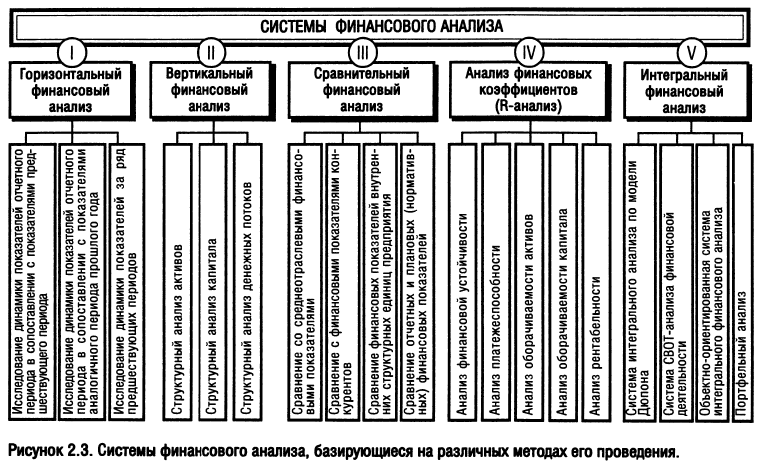 СИСТЕМЫ ФИНАНСОВОГО АНАЛИЗА

I
Горизонтальный финансовый анализ

Исследование динамики показателей отчетного периода в сопоставлении с показателями предшествующего периода

Исследование динамики показателей отчетного периода в сопоставлении с показателями аналогичного периода прошлого года

Исследование динамики показателей за ряд предшествующих периодов

II
Вертикальный финансовый анализ

Структурный анализ активов

Структурный анализ капитала

Структурный анализ денежных потоков

III
Сравнительный финансовый анализ

Сравнение со среднеотраслевыми финансовыми показателями

Сравнение с финансовыми показателями конкурентов

Сравнение финансовых показателей внутренних структурных единиц предприятия

Сравнение отчетных и плановых (нормативных) финансовых показателей

IV
Анализ финансовых коэффициентов (R-анализ)

Анализ финансовой устойчивости

Анализ платежеспособности

Анализ оборачиваемости активов

Анализ оборачиваемости капитала

Анализ рентабельности

V
Интегральный финансовый анализ

Система интегрального анализа по модели Дюпона

Система СВОТ-анализа финансовой деятельности

Объектно-ориентированная система интегрального финансового анализа

Портфельный анализ

Рисунок 2.3. Системы финансового анализа, базирующиеся на различных методах его проведения.